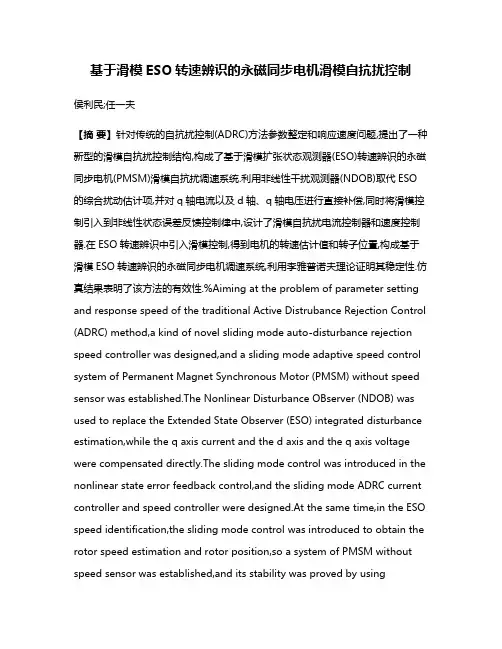 基于滑模 ESO 转速辨识的永磁同步电机滑模自抗扰控制

侯利民;任一夫

【摘 要】针对传统的自抗扰控制(ADRC)方法参数整定和响应速度问题,提出了一种新型的滑模自抗扰控制结构,构成了基于滑模扩张状态观测器(ESO)转速辨识的永磁同步电机(PMSM)滑模自抗扰调速系统.利用非线性干扰观测器(NDOB)取代 ESO 的综合扰动估计项,并对 q 轴电流以及 d 轴、q 轴电压进行直接补偿,同时将滑模控制引入到非线性状态误差反馈控制律中,设计了滑模自抗扰电流控制器和速度控制器.在 ESO 转速辨识中引入滑模控制,得到电机的转速估计值和转子位置,构成基于滑模 ESO 转速辨识的永磁同步电机调速系统,利用李雅普诺夫理论证明其稳定性.仿真结果表明了该方法的有效性.%Aiming at the problem of parameter setting and response speed of the traditional Active Distrubance Rejection Control (ADRC) method,a kind of novel sliding mode auto-disturbance rejection speed controller was designed,and a sliding mode adaptive speed control system of Permanent Magnet Synchronous Motor (PMSM) without speed sensor was established.The Nonlinear Disturbance OBserver (NDOB) was used to replace the Extended State Observer (ESO) integrated disturbance estimation,while the q axis current and the d axis and the q axis voltage were compensated directly.The sliding mode control was introduced in the nonlinear state error feedback control,and the sliding mode ADRC current controller and speed controller were designed.At the same time,in the ESO speed identification,the sliding mode control was introduced to obtain the rotor speed estimation and rotor position,so a system of PMSM without speed sensor was established,and its stability was proved by using